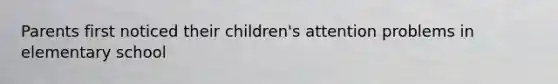 Parents first noticed their children's attention problems in elementary school